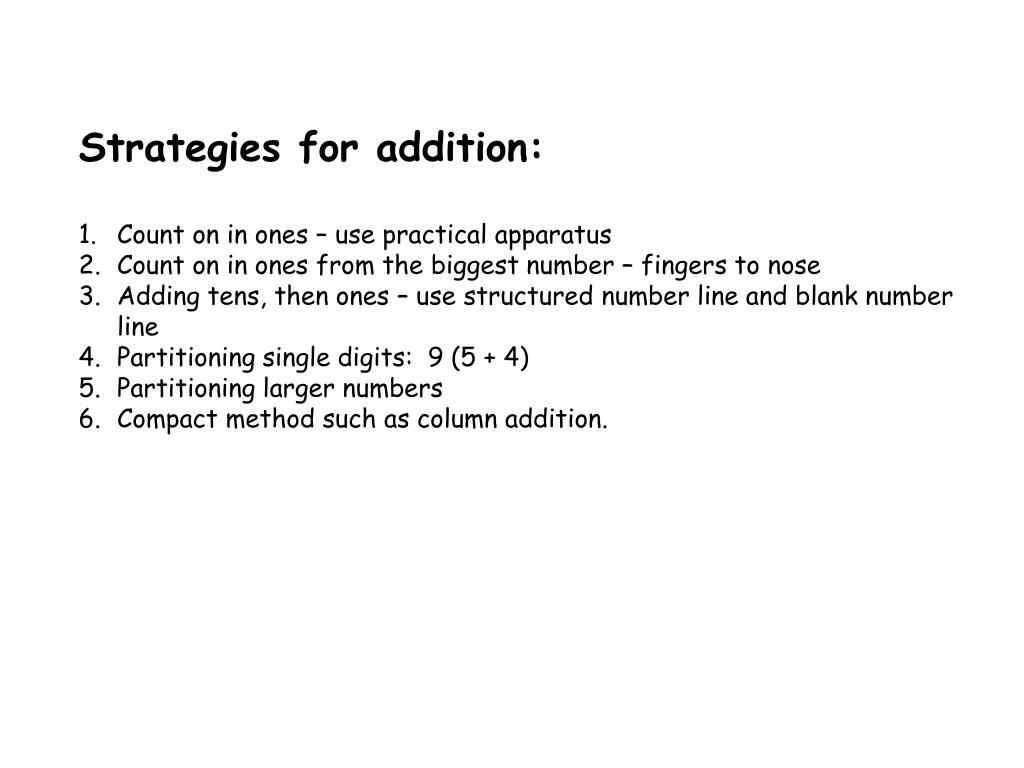 Strategies for addition:

1. Count on in ones – use practical apparatus
2. Count on in ones from the biggest number – fingers to nose
3. Adding tens, then ones – use structured number line and blank number line
4. Partitioning single digits: 9 (5 + 4)
5. Partitioning larger numbers
6. Compact method such as column addition.